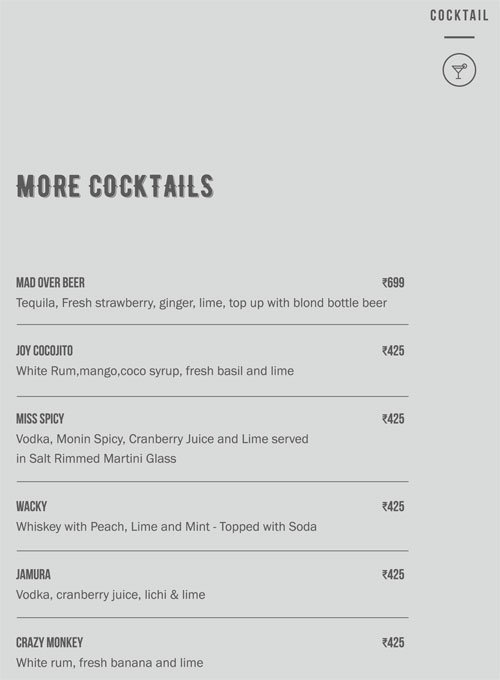 COCKTAIL

MORE COCKTAILS

MAD OVER BEER ₹699
Tequila, Fresh strawberry, ginger, lime, top up with blond bottle beer

JOY COCOJITO ₹425
White Rum,mango,coco syrup, fresh basil and lime

MISS SPICY ₹425
Vodka, Monin Spicy, Cranberry Juice and Lime served in Salt Rimmed Martini Glass

WACKY ₹425
Whiskey with Peach, Lime and Mint - Topped with Soda

JAMURA ₹425
Vodka, cranberry juice, lichi & lime

CRAZY MONKEY ₹425
White rum, fresh banana and lime